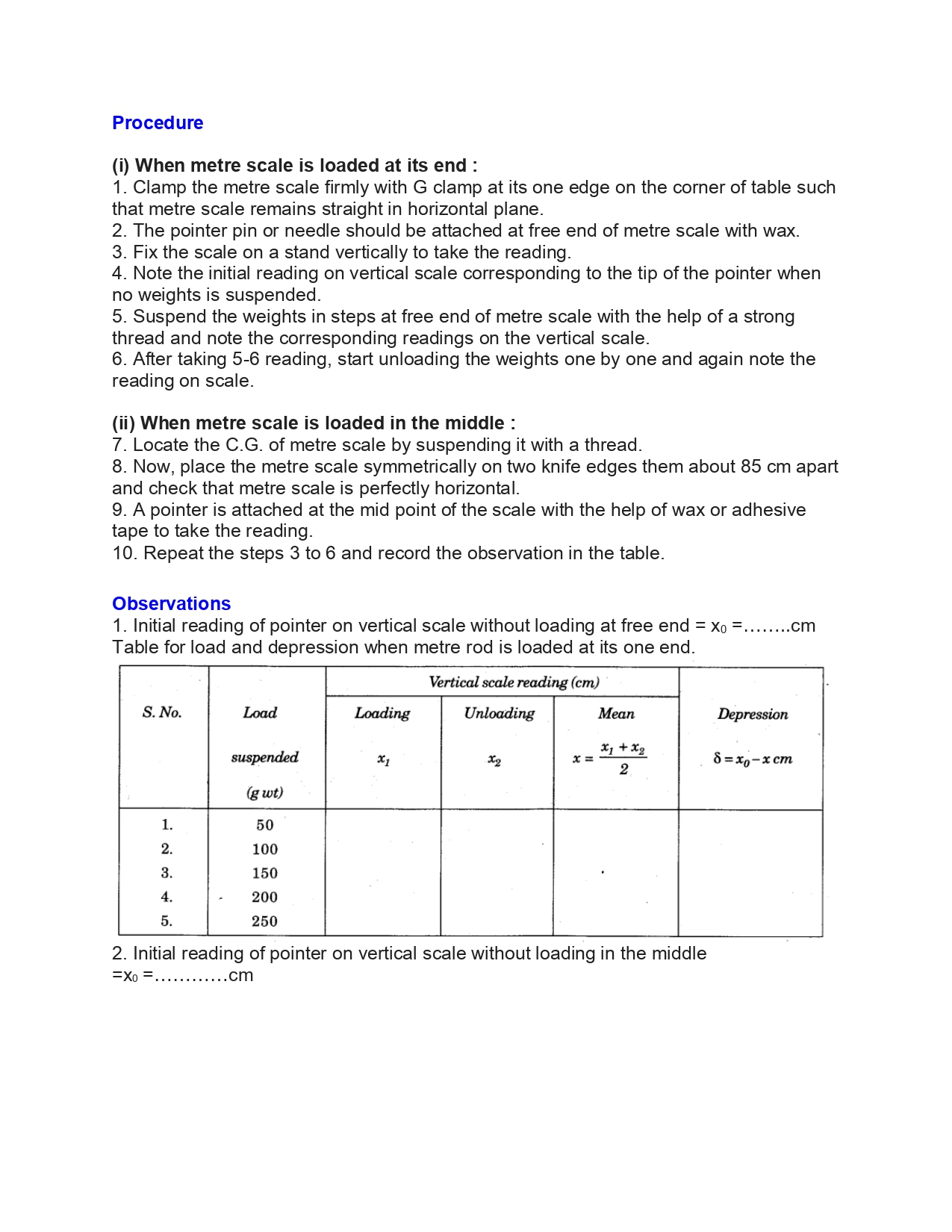 Procedure

(i) When metre scale is loaded at its end :
1. Clamp the metre scale firmly with G clamp at its one edge on the corner of table such that metre scale remains straight in horizontal plane.
2. The pointer pin or needle should be attached at free end of metre scale with wax.
3. Fix the scale on a stand vertically to take the reading.
4. Note the initial reading on vertical scale corresponding to the tip of the pointer when no weights is suspended.
5. Suspend the weights in steps at free end of metre scale with the help of a strong thread and note the corresponding readings on the vertical scale.
6. After taking 5-6 reading, start unloading the weights one by one and again note the reading on scale.

(ii) When metre scale is loaded in the middle :
7. Locate the C.G. of metre scale by suspending it with a thread.
8. Now, place the metre scale symmetrically on two knife edges them about 85 cm apart and check that metre scale is perfectly horizontal.
9. A pointer is attached at the mid point of the scale with the help of wax or adhesive tape to take the reading.
10. Repeat the steps 3 to 6 and record the observation in the table.

Observations
1. Initial reading of pointer on vertical scale without loading at free end = $x_0$ =……..cm
Table for load and depression when metre rod is loaded at its one end.

| S. No. | Load suspended (g wt) | Vertical scale reading (cm) Loading $x_1$ | Vertical scale reading (cm) Unloading $x_2$ | Vertical scale reading (cm) Mean $x = \frac{x_1 + x_2}{2}$ | Depression $\delta = x_0 - x$ cm |
|---|---|---|---|---|---|
| 1. | 50 | | | | |
| 2. | 100 | | | | |
| 3. | 150 | | | | |
| 4. | 200 | | | | |
| 5. | 250 | | | | |

2. Initial reading of pointer on vertical scale without loading in the middle =$x_0$ =…………cm